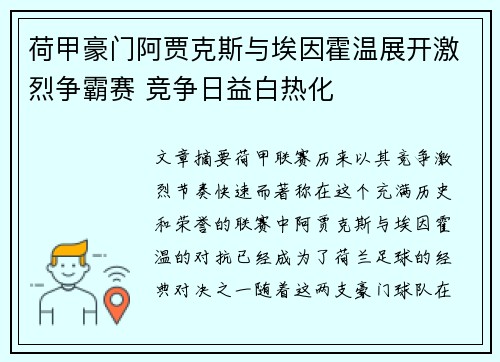 荷甲豪门阿贾克斯与埃因霍温展开激烈争霸赛 竞争日益白热化

文章摘要荷甲联赛历来以其竞争激烈节奏快速而著称在这个充满历史和荣誉的联赛中阿贾克斯与埃因霍温的对抗已经成为了荷兰足球的经典对决之一随着这两支豪门球队在